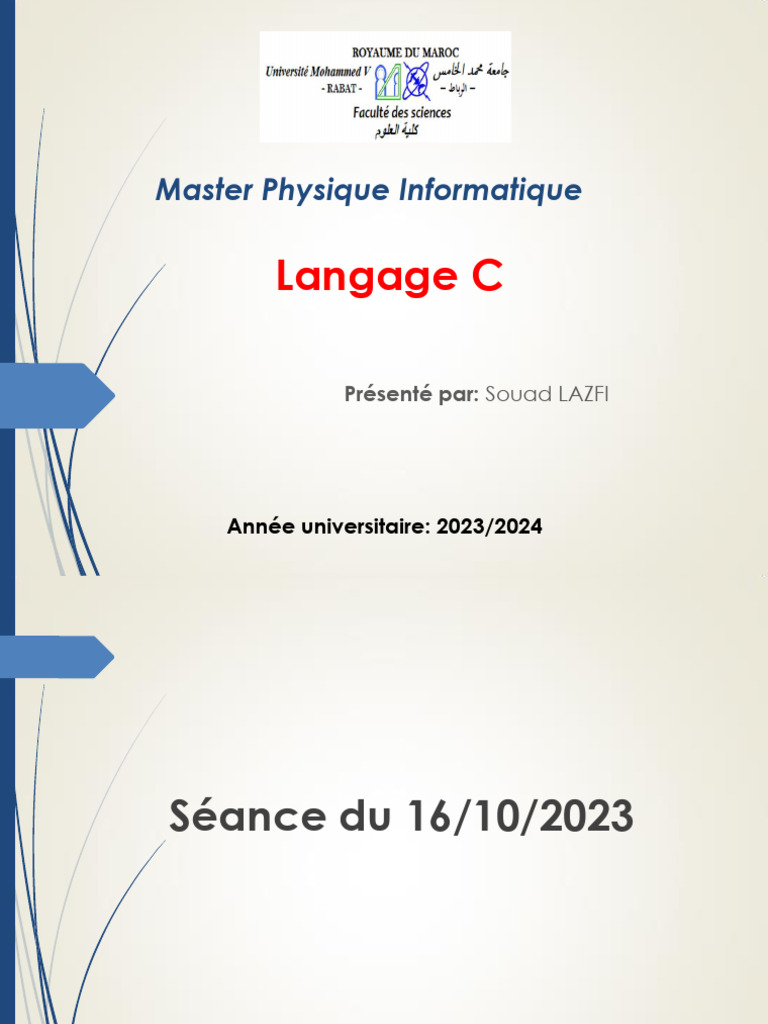 ROYAUME DU MAROC
Université Mohammed V
- RABAT -
جامعة محمد الخامس
- الرباط -
Faculté des sciences
كلية العلوم

Master Physique Informatique

Langage C

Présenté par: Souad LAZFI

Année universitaire: 2023/2024

Séance du 16/10/2023